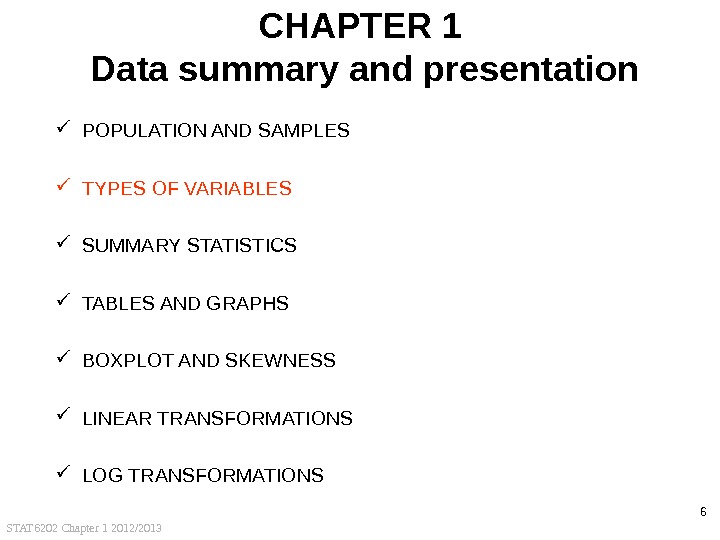 CHAPTER 1
Data summary and presentation

✓ POPULATION AND SAMPLES

✓ TYPES OF VARIABLES

✓ SUMMARY STATISTICS

✓ TABLES AND GRAPHS

✓ BOXPLOT AND SKEWNESS

✓ LINEAR TRANSFORMATIONS

✓ LOG TRANSFORMATIONS

6

STAT6202 Chapter 1 2012/2013